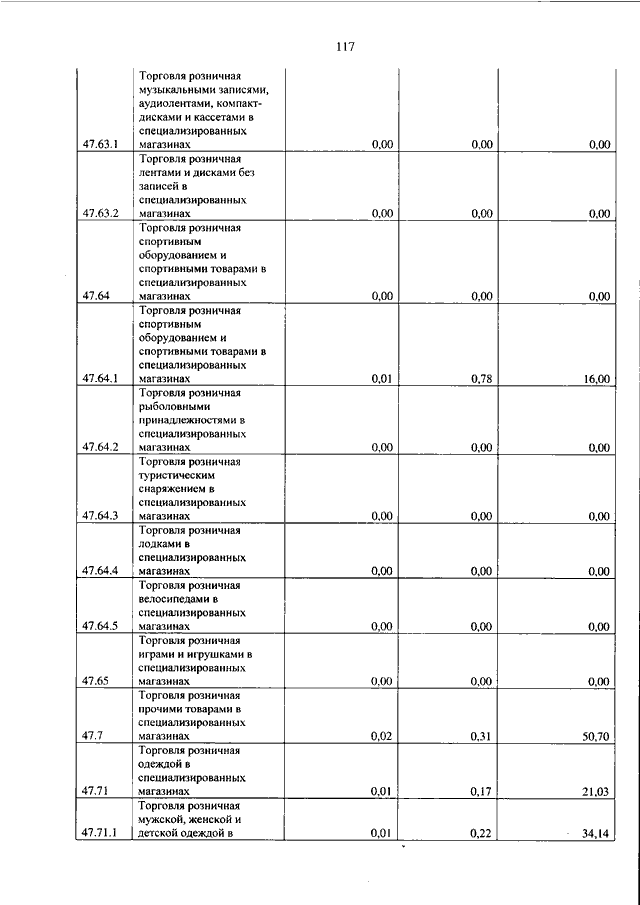 117

| | | | | |
|---|---|---|---|---|
| 47.63.1 | Торговля розничная музыкальными записями, аудиолентами, компакт-дисками и кассетами в специализированных магазинах | 0,00 | 0,00 | 0,00 |
| 47.63.2 | Торговля розничная лентами и дисками без записей в специализированных магазинах | 0,00 | 0,00 | 0,00 |
| 47.64 | Торговля розничная спортивным оборудованием и спортивными товарами в специализированных магазинах | 0,00 | 0,00 | 0,00 |
| 47.64.1 | Торговля розничная спортивным оборудованием и спортивными товарами в специализированных магазинах | 0,01 | 0,78 | 16,00 |
| 47.64.2 | Торговля розничная рыболовными принадлежностями в специализированных магазинах | 0,00 | 0,00 | 0,00 |
| 47.64.3 | Торговля розничная туристическим снаряжением в специализированных магазинах | 0,00 | 0,00 | 0,00 |
| 47.64.4 | Торговля розничная лодками в специализированных магазинах | 0,00 | 0,00 | 0,00 |
| 47.64.5 | Торговля розничная велосипедами в специализированных магазинах | 0,00 | 0,00 | 0,00 |
| 47.65 | Торговля розничная играми и игрушками в специализированных магазинах | 0,00 | 0,00 | 0,00 |
| 47.7 | Торговля розничная прочими товарами в специализированных магазинах | 0,02 | 0,31 | 50,70 |
| 47.71 | Торговля розничная одеждой в специализированных магазинах | 0,01 | 0,17 | 21,03 |
| 47.71.1 | Торговля розничная мужской, женской и детской одеждой в | 0,01 | 0,22 | 34,14 |